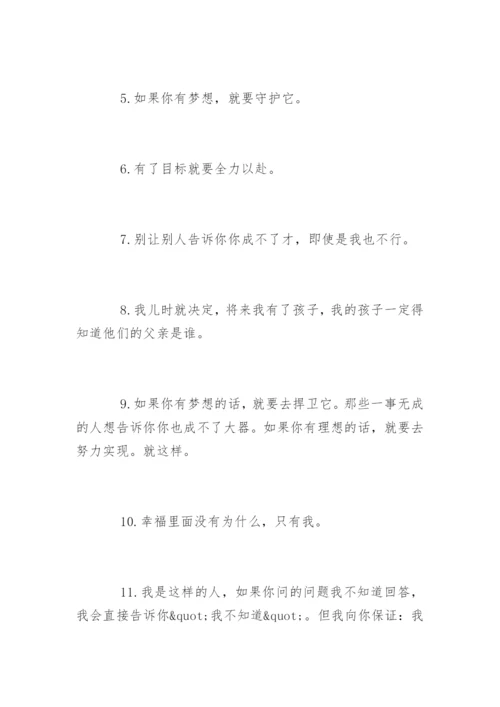 5. 如果你有梦想，就要守护它。

6. 有了目标就要全力以赴。

7. 别让别人告诉你你成不了才，即使是我也不行。

8. 我儿时就决定，将来我有了孩子，我的孩子一定得知道他们的父亲是谁。

9. 如果你有梦想的话，就要去捍卫它。那些一事无成的人想告诉你你也成不了大器。如果你有理想的话，就要去努力实现。就这样。

10. 幸福里面没有为什么，只有我。

11. 我是这样的人，如果你问的问题我不知道回答，我会直接告诉你&quot;我不知道&quot;。但我向你保证：我